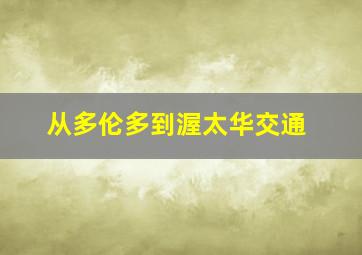 从多伦多到渥太华交通